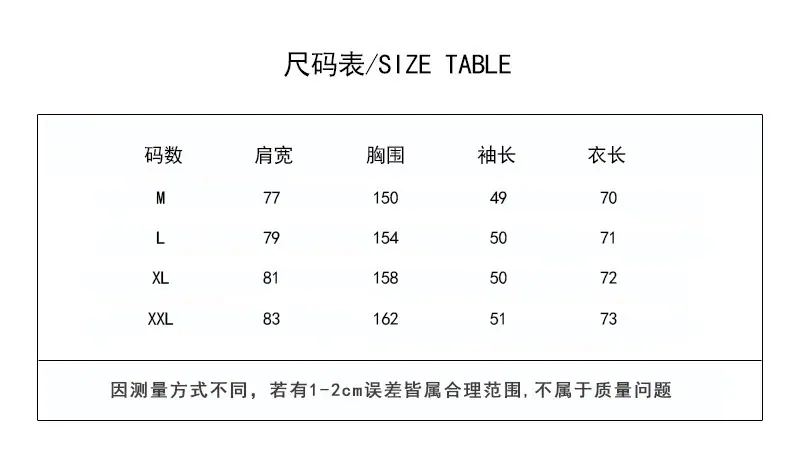 尺码表/SIZE TABLE

| 码数 | 肩宽 | 胸围 | 袖长 | 衣长 |
|---|---|---|---|---|
| M | 77 | 150 | 49 | 70 |
| L | 79 | 154 | 50 | 71 |
| XL | 81 | 158 | 50 | 72 |
| XXL | 83 | 162 | 51 | 73 |

因测量方式不同，若有1-2cm误差皆属合理范围，不属于质量问题